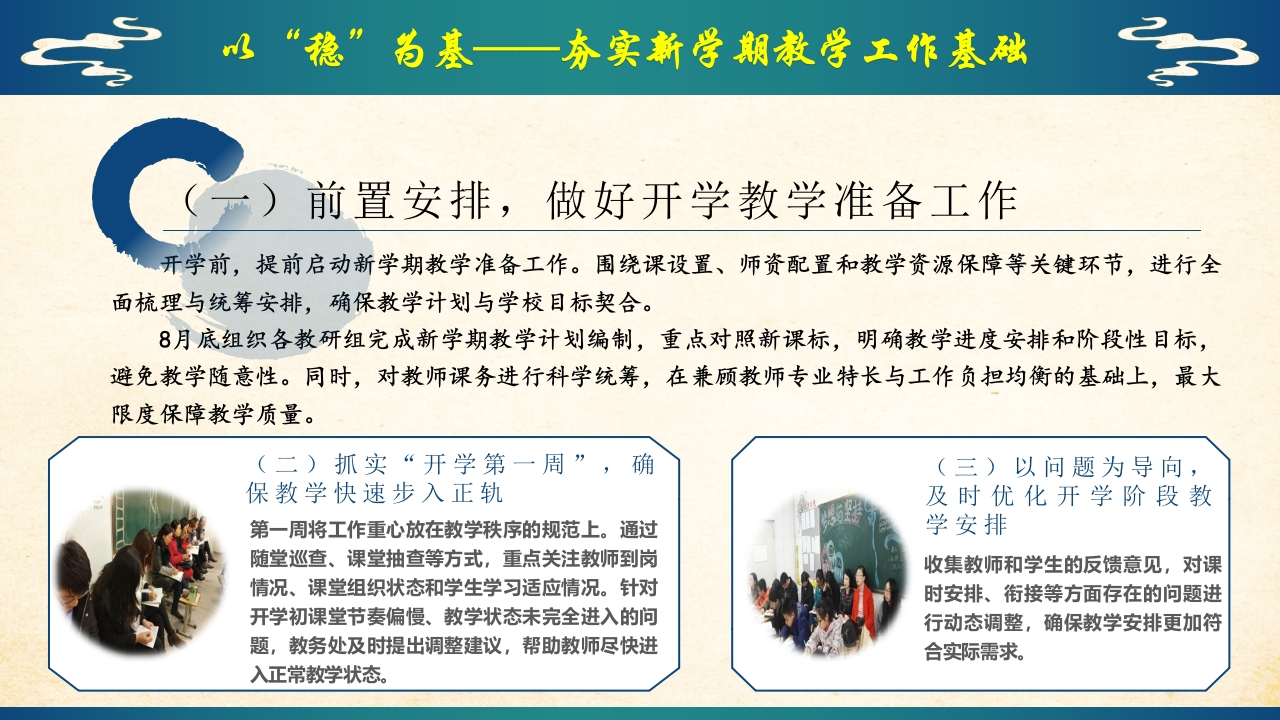 以“稳”为基——夯实新学期教学工作基础

（一）前置安排，做好开学教学准备工作

开学前，提前启动新学期教学准备工作。围绕课设置、师资配置和教学资源保障等关键环节，进行全面梳理与统筹安排，确保教学计划与学校目标契合。

8月底组织各教研组完成新学期教学计划编制，重点对照新课标，明确教学进度安排和阶段性目标，避免教学随意性。同时，对教师课务进行科学统筹，在兼顾教师专业特长与工作负担均衡的基础上，最大限度保障教学质量。

（二）抓实“开学第一周”，确保教学快速步入正轨

第一周将工作重心放在教学秩序的规范上。通过随堂巡查、课堂抽查等方式，重点关注教师到岗情况、课堂组织状态和学生学习适应情况。针对开学初课堂节奏偏慢、教学状态未完全进入的问题，教务处及时提出调整建议，帮助教师尽快进入正常教学状态。

（三）以问题为导向，及时优化开学阶段教学安排

收集教师和学生的反馈意见，对课时安排、衔接等方面存在的问题进行动态调整，确保教学安排更加符合实际需求。